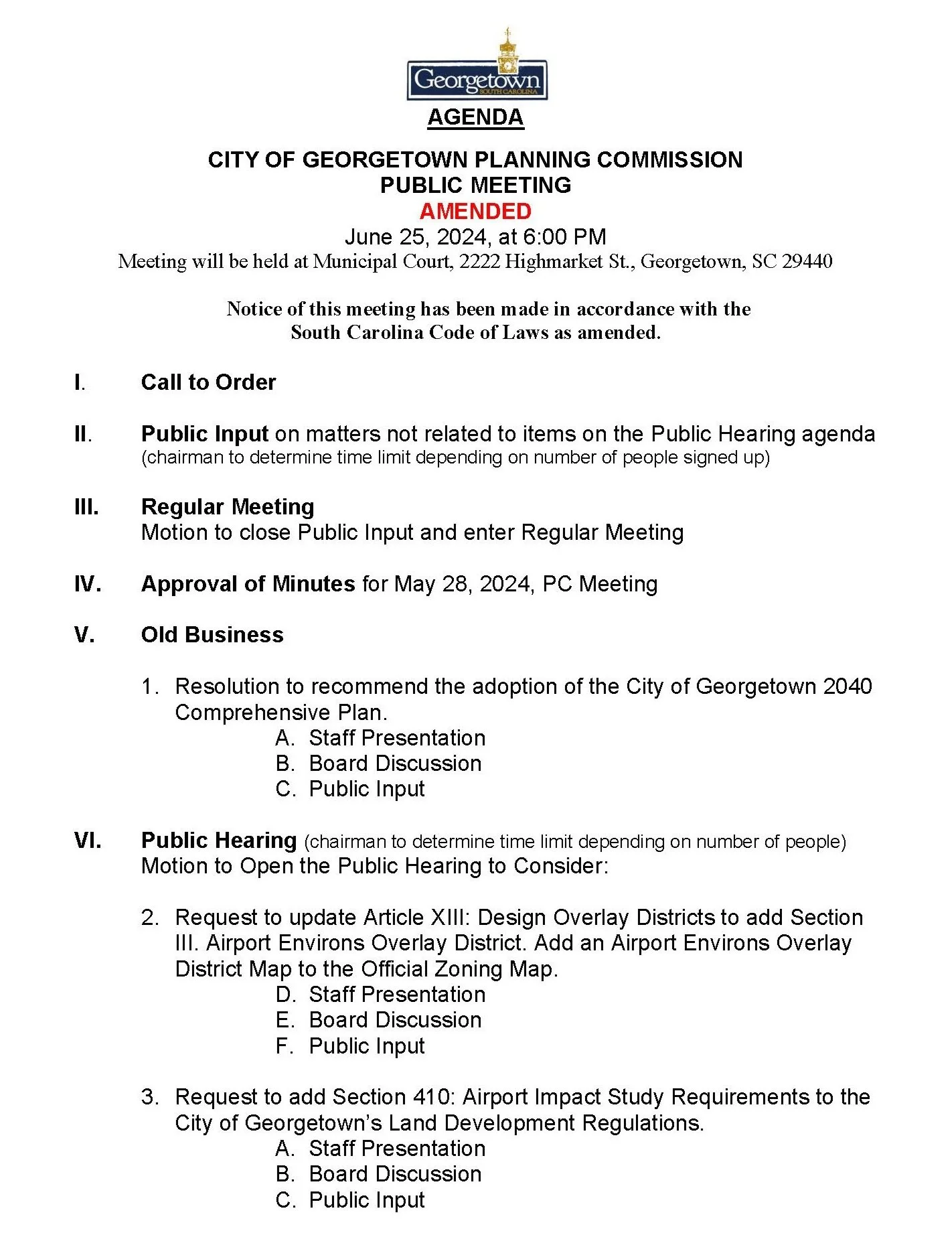 Georgetown
SOUTH CAROLINA

AGENDA

CITY OF GEORGETOWN PLANNING COMMISSION
PUBLIC MEETING
AMENDED
June 25, 2024, at 6:00 PM
Meeting will be held at Municipal Court, 2222 Highmarket St., Georgetown, SC 29440

Notice of this meeting has been made in accordance with the South Carolina Code of Laws as amended.

I. Call to Order

II. Public Input on matters not related to items on the Public Hearing agenda (chairman to determine time limit depending on number of people signed up)

III. Regular Meeting
Motion to close Public Input and enter Regular Meeting

IV. Approval of Minutes for May 28, 2024, PC Meeting

V. Old Business

1. Resolution to recommend the adoption of the City of Georgetown 2040 Comprehensive Plan.
A. Staff Presentation
B. Board Discussion
C. Public Input

VI. Public Hearing (chairman to determine time limit depending on number of people)
Motion to Open the Public Hearing to Consider:

2. Request to update Article XIII: Design Overlay Districts to add Section III. Airport Environs Overlay District. Add an Airport Environs Overlay District Map to the Official Zoning Map.
D. Staff Presentation
E. Board Discussion
F. Public Input

3. Request to add Section 410: Airport Impact Study Requirements to the City of Georgetown's Land Development Regulations.
A. Staff Presentation
B. Board Discussion
C. Public Input